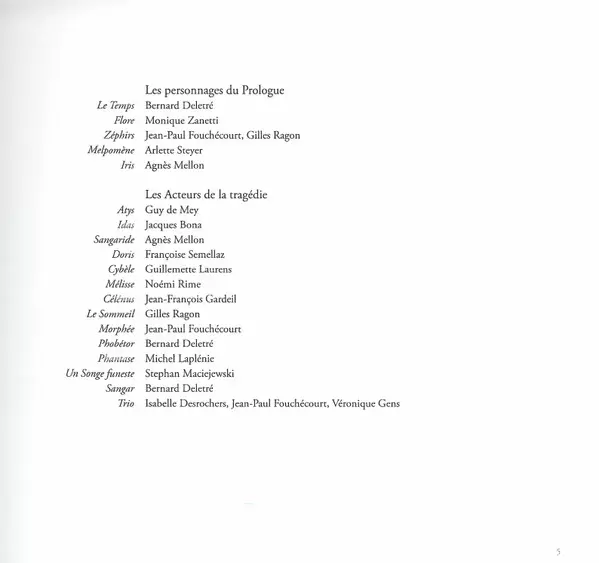 Les personnages du Prologue
Le Temps Bernard Deletré
Flore Monique Zanetti
Zéphirs Jean-Paul Fouchécourt, Gilles Ragon
Melpomène Arlette Steyer
Iris Agnès Mellon

Les Acteurs de la tragédie
Atys Guy de Mey
Idas Jacques Bona
Sangaride Agnès Mellon
Doris Françoise Semellaz
Cybèle Guillemette Laurens
Mélisse Noémi Rime
Célénus Jean-François Gardeil
Le Sommeil Gilles Ragon
Morphée Jean-Paul Fouchécourt
Phobétor Bernard Deletré
Phantase Michel Laplénie
Un Songe funeste Stephan Maciejewski
Sangar Bernard Deletré
Trio Isabelle Desrochers, Jean-Paul Fouchécourt, Véronique Gens

5